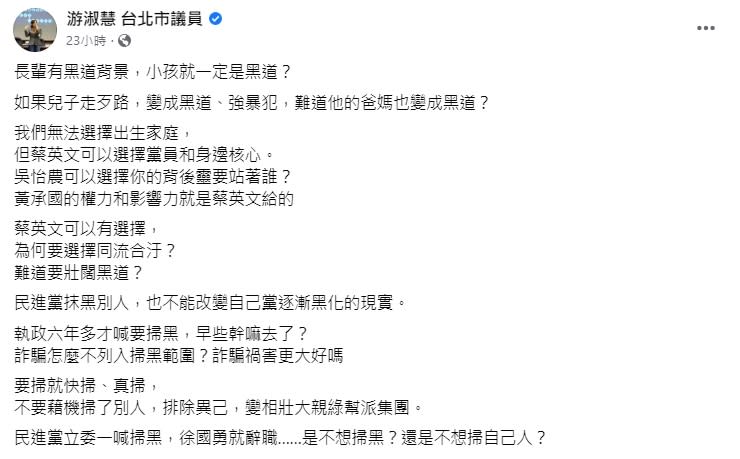 游淑慧 台北市議員
23小時 ·

長輩有黑道背景，小孩就一定是黑道？

如果兒子走歹路，變成黑道、強暴犯，難道他的爸媽也變成黑道？

我們無法選擇出生家庭，
但蔡英文可以選擇黨員和身邊核心。
吳怡農可以選擇你的背後靈要站著誰？
黃承國的權力和影響力就是蔡英文給的

蔡英文可以有選擇，
為何要選擇同流合汙？
難道要壯闊黑道？

民進黨抹黑別人，也不能改變自己黨逐漸黑化的現實。

執政六年多才喊要掃黑，早些幹嘛去了？
詐騙怎麼不列入掃黑範圍？詐騙禍害更大好嗎

要掃就快掃、真掃，
不要藉機掃了別人，排除異己，變相壯大親綠幫派集團。

民進黨立委一喊掃黑，徐國勇就辭職......是不想掃黑？還是不想掃自己人？